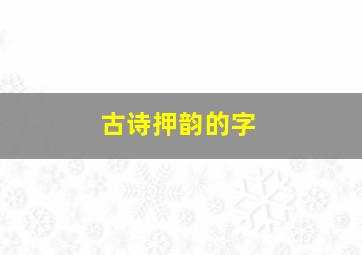 古诗押韵的字